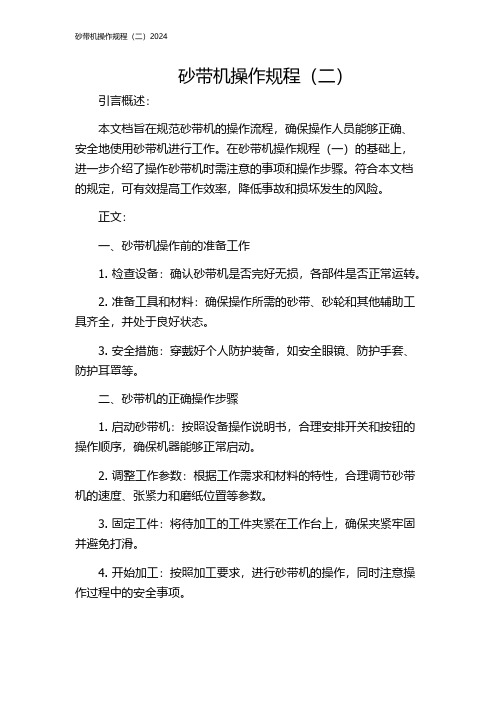 砂带机操作规程（二）2024

砂带机操作规程（二）

引言概述：

本文档旨在规范砂带机的操作流程，确保操作人员能够正确、安全地使用砂带机进行工作。在砂带机操作规程（一）的基础上，进一步介绍了操作砂带机时需注意的事项和操作步骤。符合本文档的规定，可有效提高工作效率，降低事故和损坏发生的风险。

正文：

一、砂带机操作前的准备工作

1. 检查设备：确认砂带机是否完好无损，各部件是否正常运转。

2. 准备工具和材料：确保操作所需的砂带、砂轮和其他辅助工具齐全，并处于良好状态。

3. 安全措施：穿戴好个人防护装备，如安全眼镜、防护手套、防护耳罩等。

二、砂带机的正确操作步骤

1. 启动砂带机：按照设备操作说明书，合理安排开关和按钮的操作顺序，确保机器能够正常启动。

2. 调整工作参数：根据工作需求和材料的特性，合理调节砂带机的速度、张紧力和磨纸位置等参数。

3. 固定工件：将待加工的工件夹紧在工作台上，确保夹紧牢固并避免打滑。

4. 开始加工：按照加工要求，进行砂带机的操作，同时注意操作过程中的安全事项。